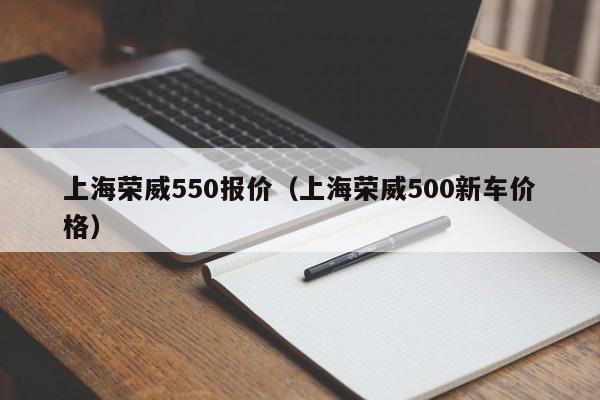 上海荣威550报价（上海荣威500新车价格）